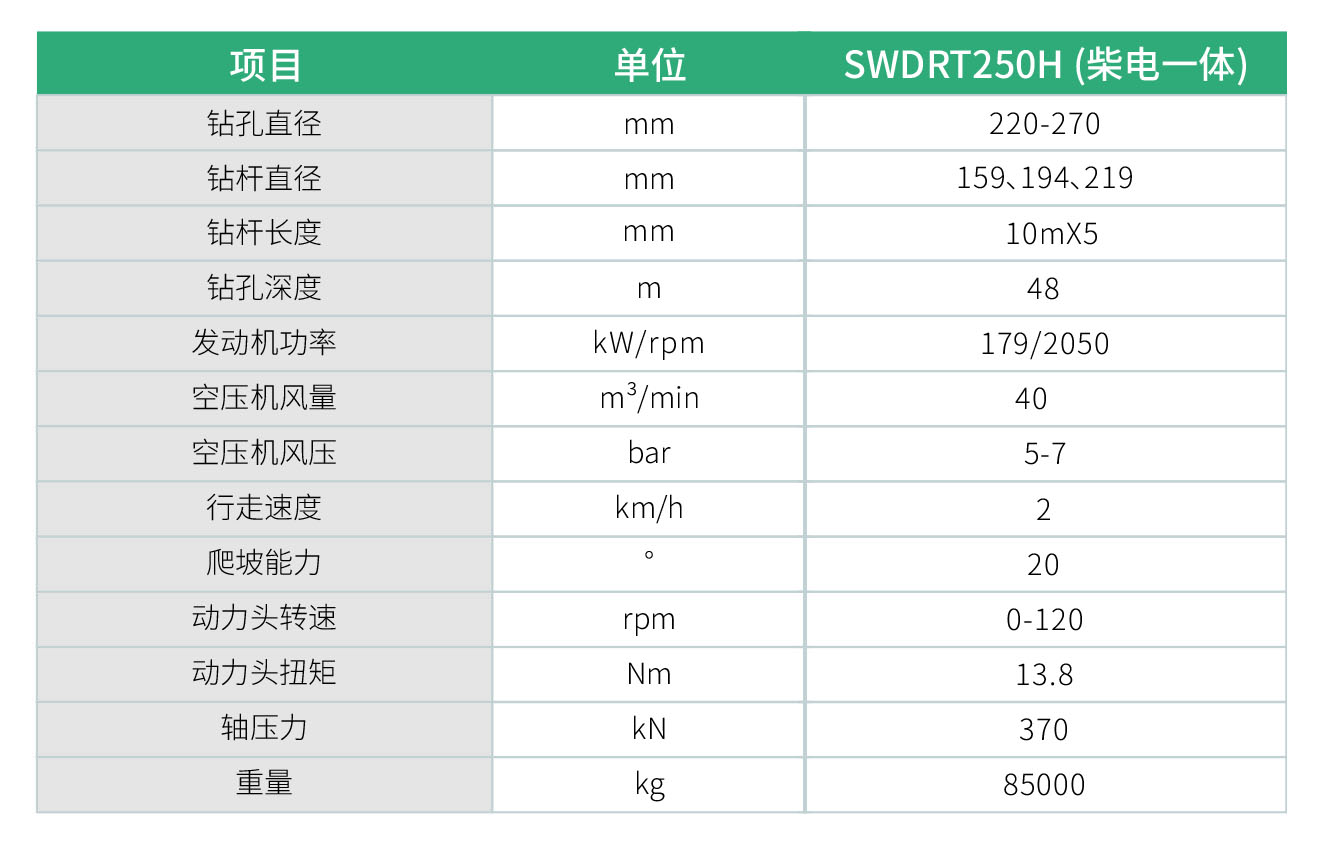 | 项目 | 单位 | SWDRT250H (柴电一体) |
|---|---|---|
| 钻孔直径 | mm | 220-270 |
| 钻杆直径 | mm | 159、194、219 |
| 钻杆长度 | mm | 10mX5 |
| 钻孔深度 | m | 48 |
| 发动机功率 | kW/rpm | 179/2050 |
| 空压机风量 | $m^3$/min | 40 |
| 空压机风压 | bar | 5-7 |
| 行走速度 | km/h | 2 |
| 爬坡能力 | ° | 20 |
| 动力头转速 | rpm | 0-120 |
| 动力头扭矩 | Nm | 13.8 |
| 轴压力 | kN | 370 |
| 重量 | kg | 85000 |